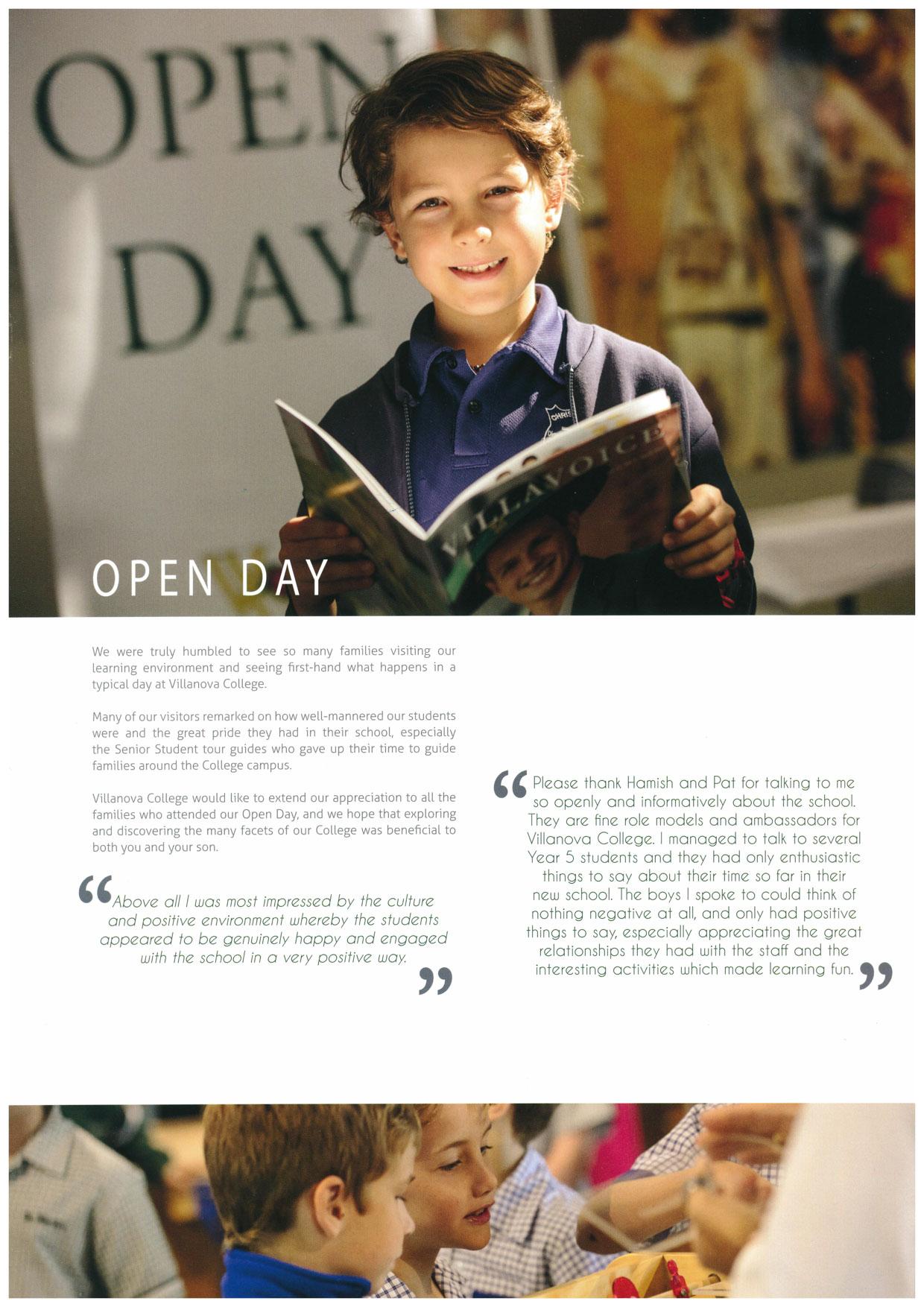 OPEN DAY

VILLAVOICE

OPEN DAY

We were truly humbled to see so many families visiting our learning environment and seeing first-hand what happens in a typical day at Villanova College.

Many of our visitors remarked on how well-mannered our students were and the great pride they had in their school, especially the Senior Student tour guides who gave up their time to guide families around the College campus.

Villanova College would like to extend our appreciation to all the families who attended our Open Day, and we hope that exploring and discovering the many facets of our College was beneficial to both you and your son.

“Above all I was most impressed by the culture and positive environment whereby the students appeared to be genuinely happy and engaged with the school in a very positive way.”

“Please thank Hamish and Pat for talking to me so openly and informatively about the school. They are fine role models and ambassadors for Villanova College. I managed to talk to several Year 5 students and they had only enthusiastic things to say about their time so far in their new school. The boys I spoke to could think of nothing negative at all, and only had positive things to say, especially appreciating the great relationships they had with the staff and the interesting activities which made learning fun.”